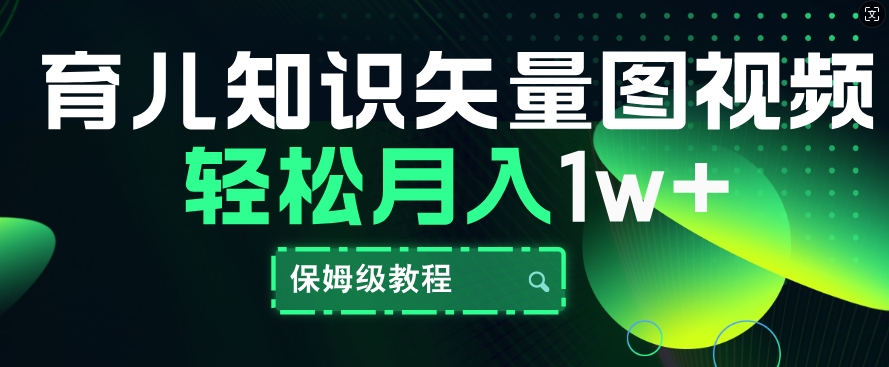 育儿知识矢量图视频
轻松月入1w+
保姆级教程